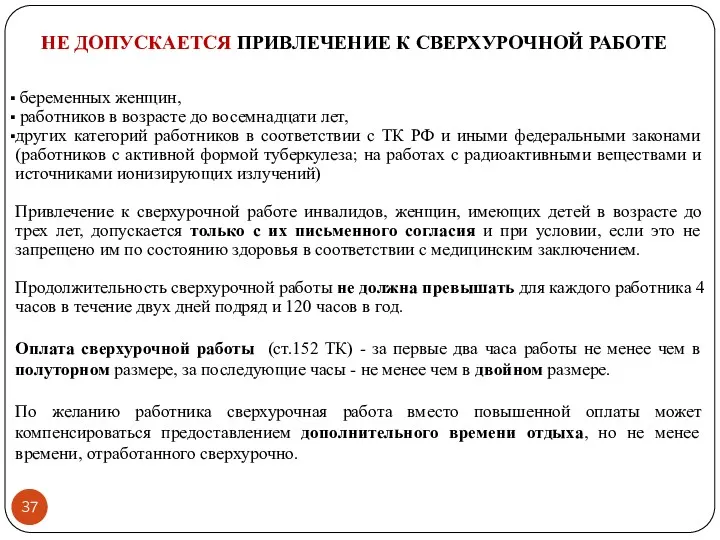 НЕ ДОПУСКАЕТСЯ ПРИВЛЕЧЕНИЕ К СВЕРХУРОЧНОЙ РАБОТЕ

▪ беременных женщин,
▪ работников в возрасте до восемнадцати лет,
▪других категорий работников в соответствии с ТК РФ и иными федеральными законами (работников с активной формой туберкулеза; на работах с радиоактивными веществами и источниками ионизирующих излучений)

Привлечение к сверхурочной работе инвалидов, женщин, имеющих детей в возрасте до трех лет, допускается только с их письменного согласия и при условии, если это не запрещено им по состоянию здоровья в соответствии с медицинским заключением.

Продолжительность сверхурочной работы не должна превышать для каждого работника 4 часов в течение двух дней подряд и 120 часов в год.

Оплата сверхурочной работы (ст.152 ТК) - за первые два часа работы не менее чем в полуторном размере, за последующие часы - не менее чем в двойном размере.

По желанию работника сверхурочная работа вместо повышенной оплаты может компенсироваться предоставлением дополнительного времени отдыха, но не менее времени, отработанного сверхурочно.

37